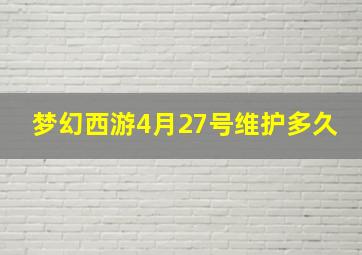 梦幻西游4月27号维护多久